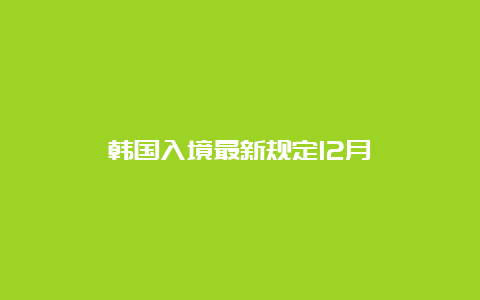 韩国入境最新规定12月